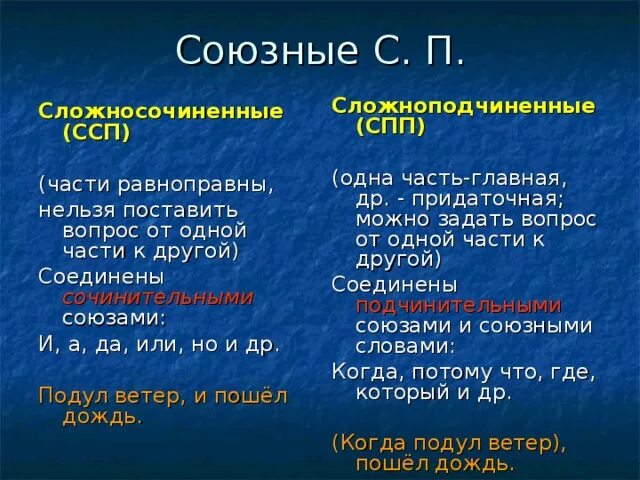 Союзные С. П.

Сложносочиненные (ССП)

(части равноправны, нельзя поставить вопрос от одной части к другой)

Соединены сочинительными союзами:

И, а, да, или, но и др.

Подул ветер, и пошёл дождь.

Сложноподчиненные (СПП)

(одна часть-главная, др. - придаточная; можно задать вопрос от одной части к другой)

Соединены подчинительными союзами и союзными словами:

Когда, потому что, где, который и др.

(Когда подул ветер), пошёл дождь.